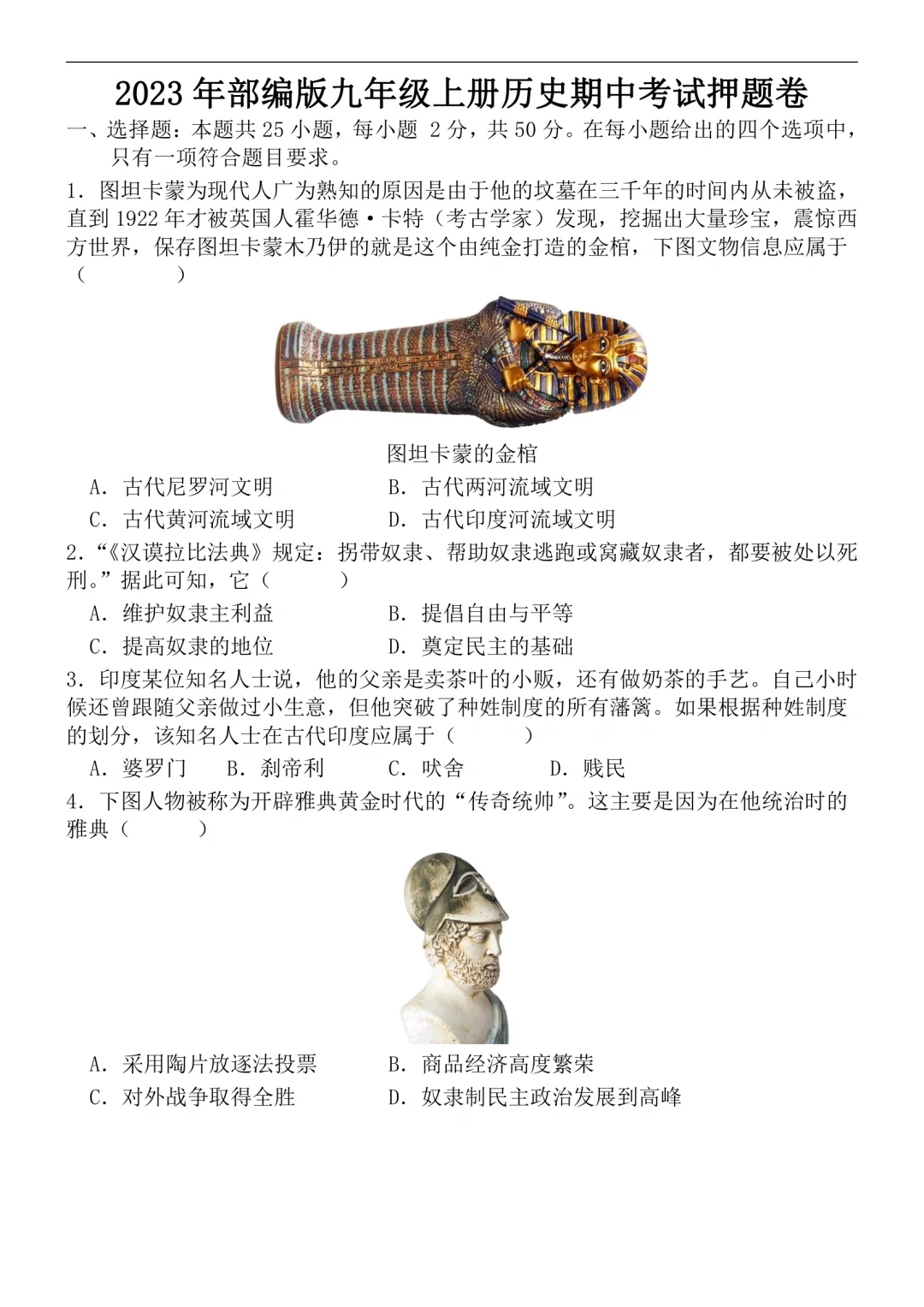 2023年部编版九年级上册历史期中考试押题卷

一、选择题：本题共25小题，每小题 2分，共50分。在每小题给出的四个选项中，只有一项符合题目要求。

1．图坦卡蒙为现代人广为熟知的原因是由于他的坟墓在三千年的时间内从未被盗，直到1922年才被英国人霍华德·卡特（考古学家）发现，挖掘出大量珍宝，震惊西方世界，保存图坦卡蒙木乃伊的就是这个由纯金打造的金棺，下图文物信息应属于（　　）

图坦卡蒙的金棺

A．古代尼罗河文明　　B．古代两河流域文明
C．古代黄河流域文明　　D．古代印度河流域文明

2．“《汉谟拉比法典》规定：拐带奴隶、帮助奴隶逃跑或窝藏奴隶者，都要被处以死刑。”据此可知，它（　　）

A．维护奴隶主利益　　B．提倡自由与平等
C．提高奴隶的地位　　D．奠定民主的基础

3．印度某位知名人士说，他的父亲是卖茶叶的小贩，还有做奶茶的手艺。自己小时候还曾跟随父亲做过小生意，但他突破了种姓制度的所有藩篱。如果根据种姓制度的划分，该知名人士在古代印度应属于（　　）

A．婆罗门　B．刹帝利　C．吠舍　D．贱民

4．下图人物被称为开辟雅典黄金时代的“传奇统帅”。这主要是因为在他统治时的雅典（　　）

A．采用陶片放逐法投票　　B．商品经济高度繁荣
C．对外战争取得全胜　　D．奴隶制民主政治发展到高峰